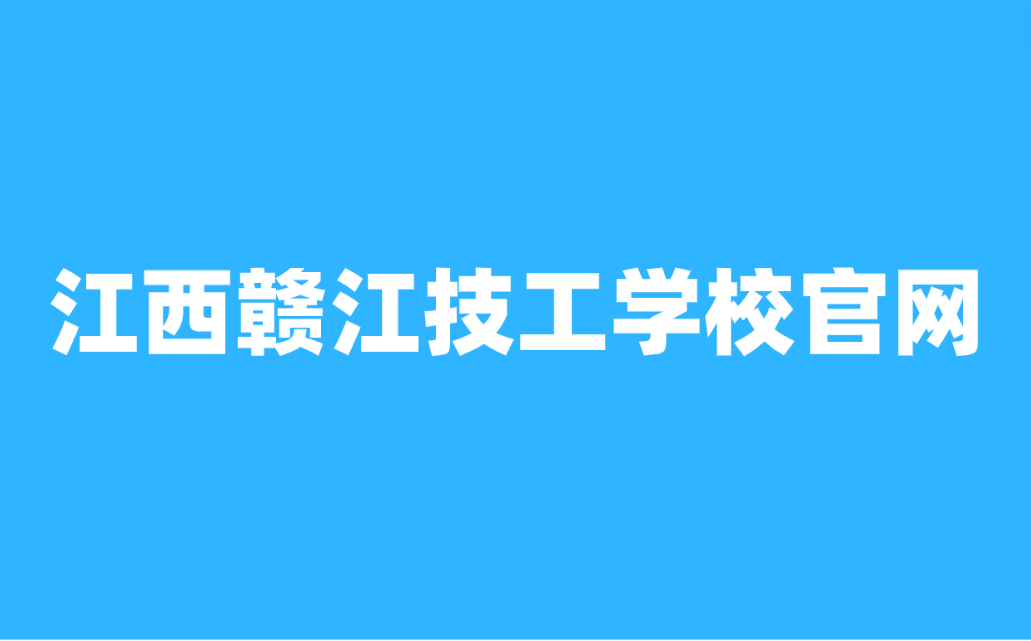 江西赣江技工学校官网